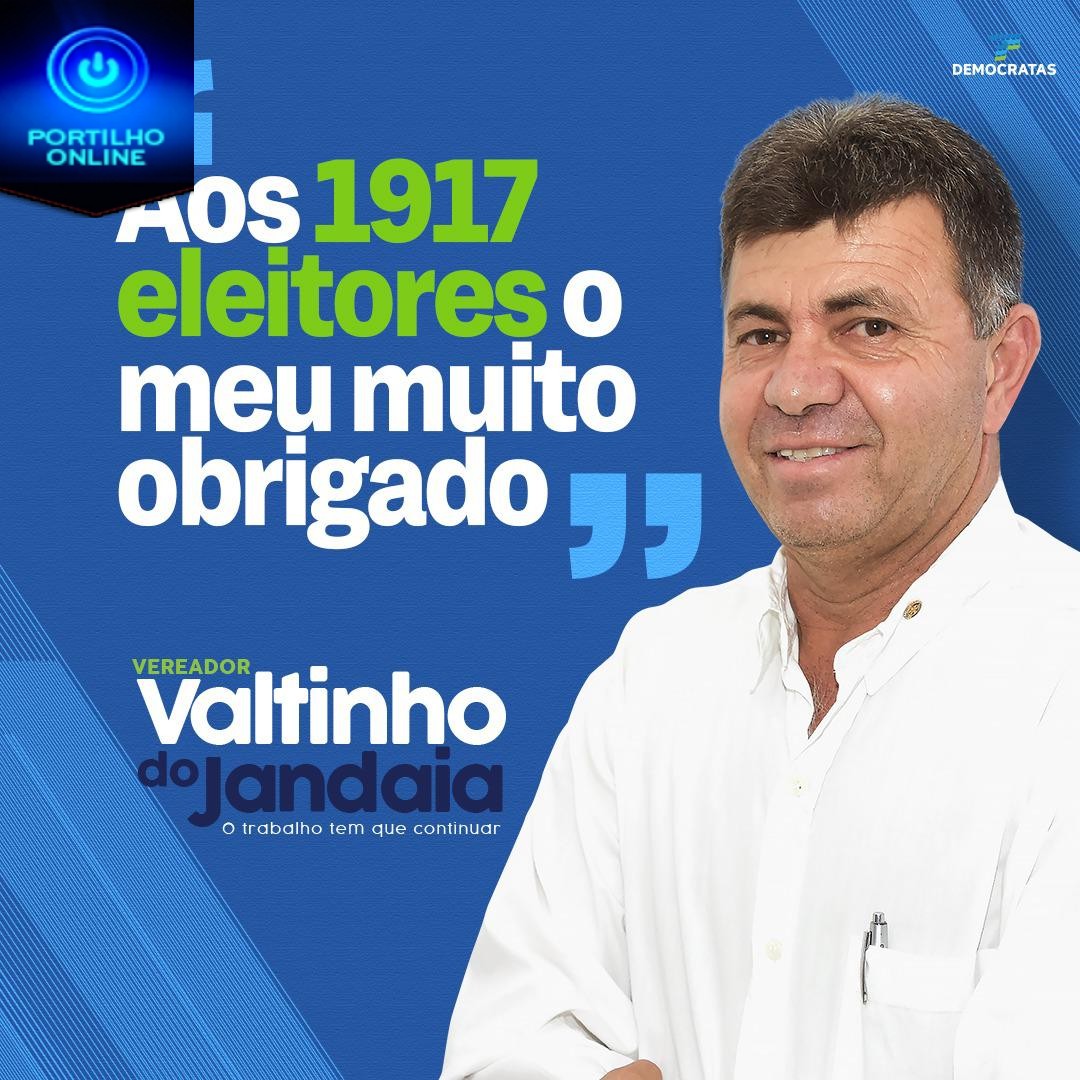 PORTILHO ONLINE

DEMOCRATAS

Aos 1917 eleitores o meu muito obrigado

VEREADOR
Valtinho do Jandaia
O trabalho tem que continuar